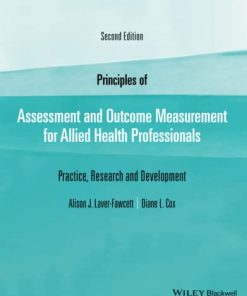 Second Edition

Principles of

Assessment and Outcome Measurement for Allied Health Professionals

Practice, Research and Development

Alison J. Laver-Fawcett | Diane L. Cox

WILEY Blackwell